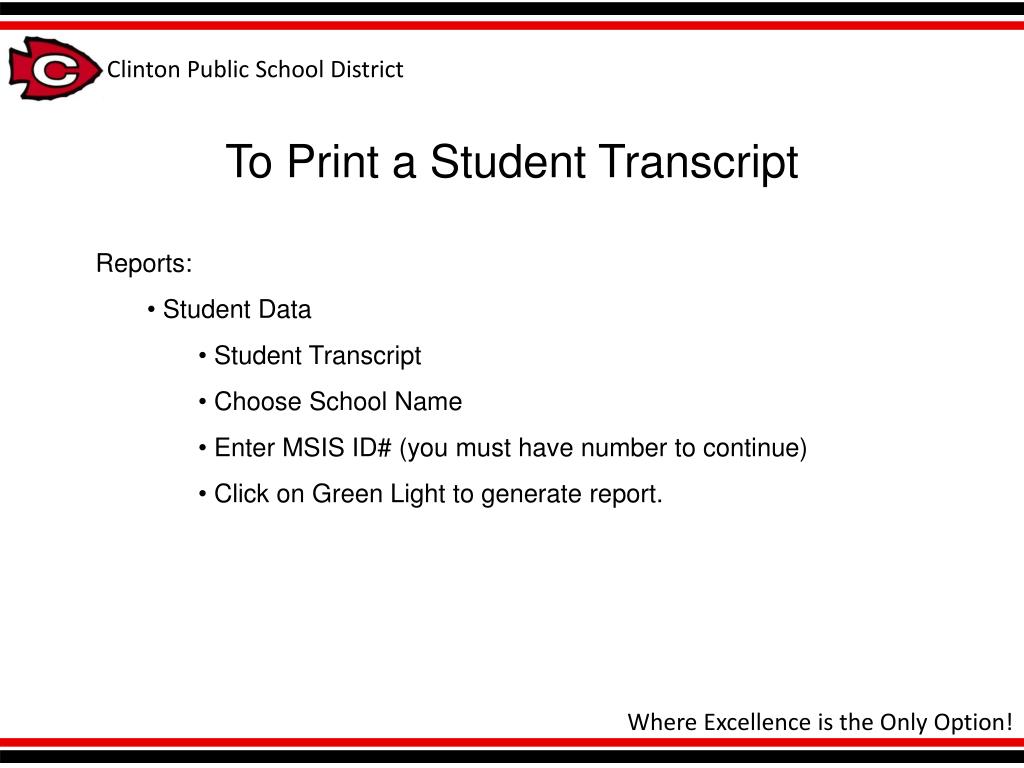 C

Clinton Public School District

To Print a Student Transcript

Reports:

• Student Data

• Student Transcript

• Choose School Name

• Enter MSIS ID# (you must have number to continue)

• Click on Green Light to generate report.

Where Excellence is the Only Option!